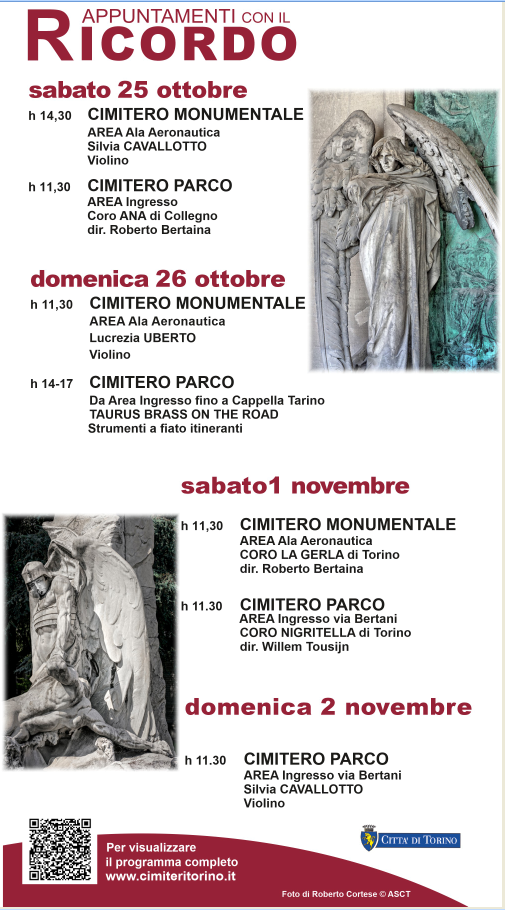 APPUNTAMENTI CON IL
RICORDO

sabato 25 ottobre

h 14,30 CIMITERO MONUMENTALE
AREA Ala Aeronautica
Silvia CAVALLOTTO
Violino

h 11,30 CIMITERO PARCO
AREA Ingresso
Coro ANA di Collegno
dir. Roberto Bertaina

domenica 26 ottobre

h 11,30 CIMITERO MONUMENTALE
AREA Ala Aeronautica
Lucrezia UBERTO
Violino

h 14-17 CIMITERO PARCO
Da Area Ingresso fino a Cappella Tarino
TAURUS BRASS ON THE ROAD
Strumenti a fiato itineranti

sabato1 novembre

h 11,30 CIMITERO MONUMENTALE
AREA Ala Aeronautica
CORO LA GERLA di Torino
dir. Roberto Bertaina

h 11.30 CIMITERO PARCO
AREA Ingresso via Bertani
CORO NIGRITELLA di Torino
dir. Willem Tousijn

domenica 2 novembre

h 11.30 CIMITERO PARCO
AREA Ingresso via Bertani
Silvia CAVALLOTTO
Violino

Per visualizzare
il programma completo
www.cimiteritorino.it

CITTA' DI TORINO

Foto di Roberto Cortese © ASCT